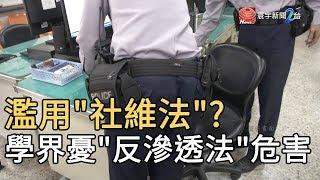 News 寰宇新聞 2 台

POLICE

濫用"社維法"?
學界憂"反滲透法"危害